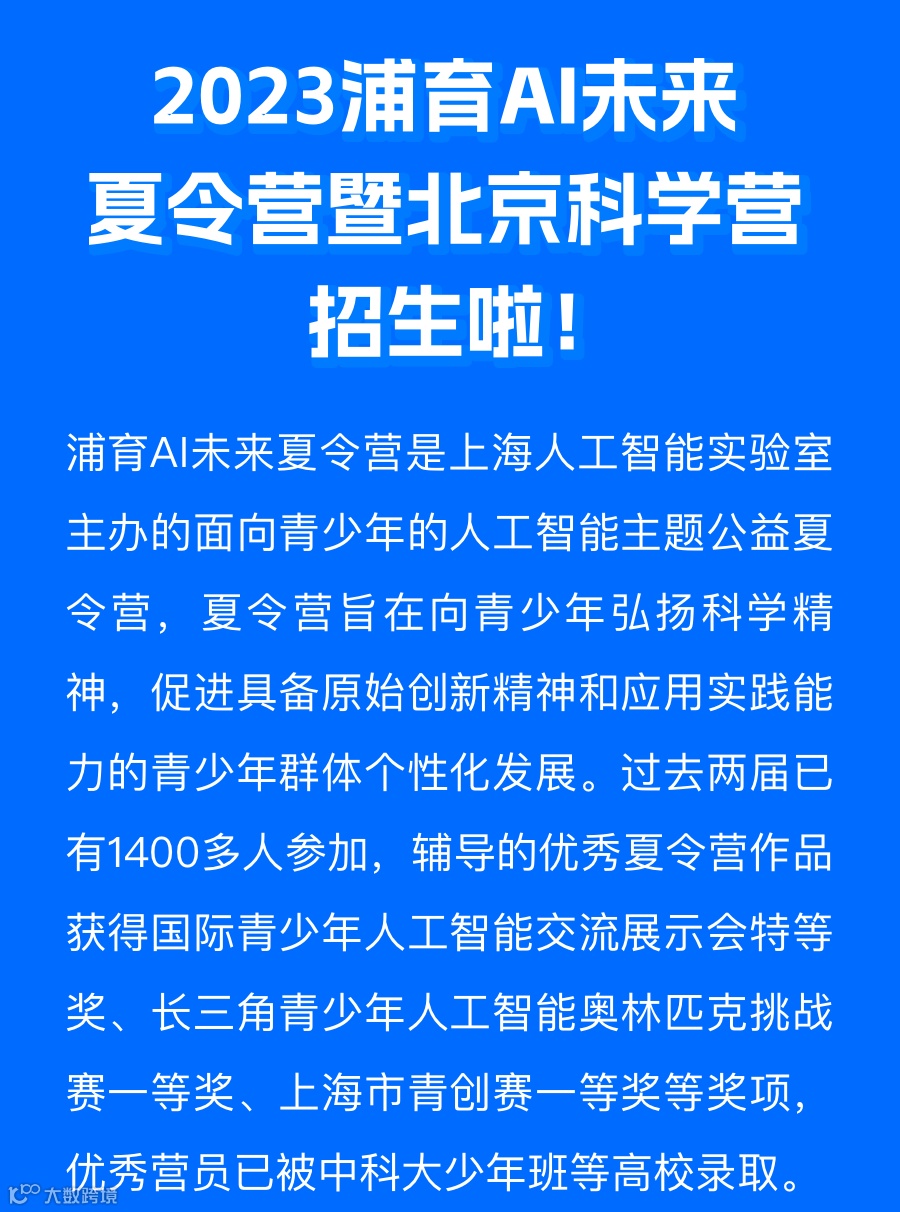 2023浦育AI未来
夏令营暨北京科学营
招生啦！

浦育AI未来夏令营是上海人工智能实验室主办的面向青少年的人工智能主题公益夏令营，夏令营旨在向青少年弘扬科学精神，促进具备原始创新精神和应用实践能力的青少年群体个性化发展。过去两届已有1400多人参加，辅导的优秀夏令营作品获得国际青少年人工智能交流展示会特等奖、长三角青少年人工智能奥林匹克挑战赛一等奖、上海市青创赛一等奖等奖项，优秀营员已被中科大少年班等高校录取。

大数跨境